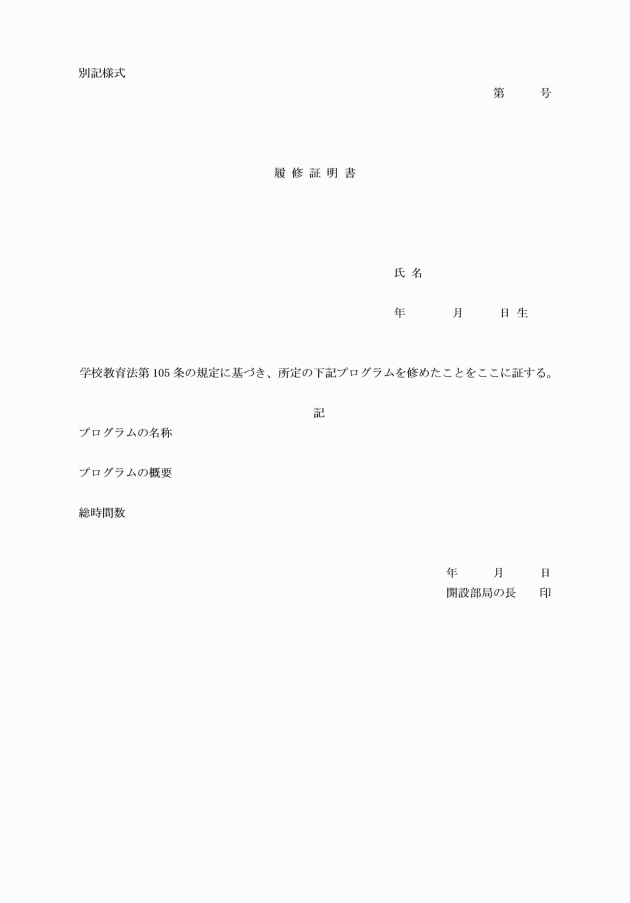 別記様式

第　　号

履 修 証 明 書

氏 名

年　　月　　日 生

学校教育法第 105 条の規定に基づき、所定の下記プログラムを修めたことをここに証する。

記

プログラムの名称

プログラムの概要

総時間数

年　　月　　日

開設部局の長　　印